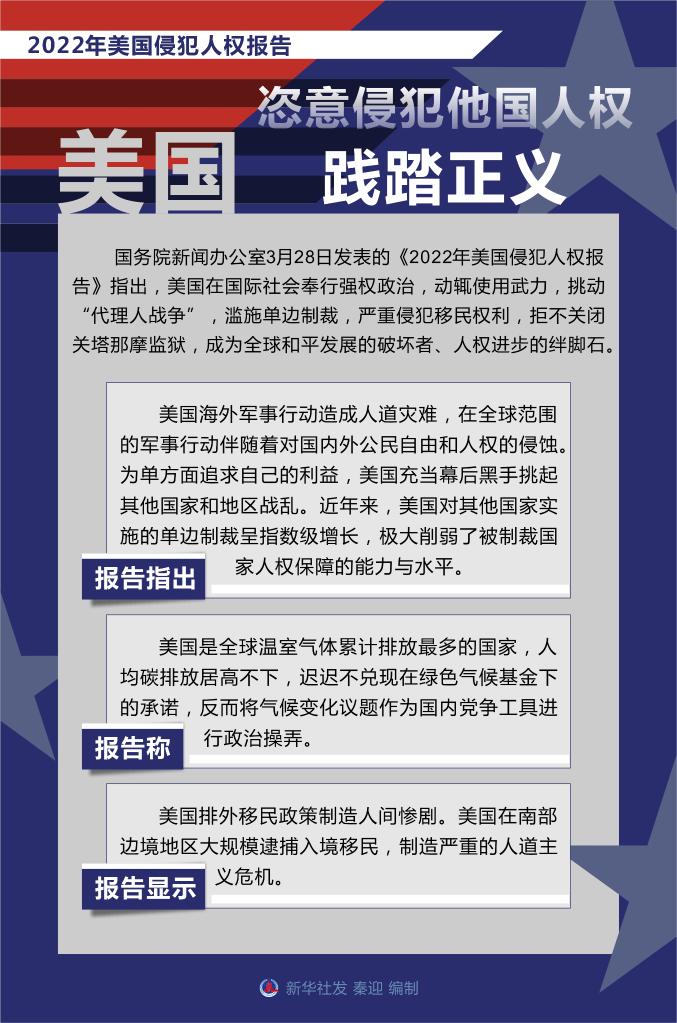 2022年美国侵犯人权报告

美国 恣意侵犯他国人权 践踏正义

国务院新闻办公室3月28日发表的《2022年美国侵犯人权报告》指出，美国在国际社会奉行强权政治，动辄使用武力，挑动“代理人战争”，滥施单边制裁，严重侵犯移民权利，拒不关闭关塔那摩监狱，成为全球和平发展的破坏者、人权进步的绊脚石。

美国海外军事行动造成人道灾难，在全球范围的军事行动伴随着对国内外公民自由和人权的侵蚀。为单方面追求自己的利益，美国充当幕后黑手挑起其他国家和地区战乱。近年来，美国对其他国家实施的单边制裁呈指数级增长，极大削弱了被制裁国家人权保障的能力与水平。

报告指出

美国是全球温室气体累计排放最多的国家，人均碳排放居高不下，迟迟不兑现在绿色气候基金下的承诺，反而将气候变化议题作为国内党争工具进行政治操弄。

报告称

美国排外移民政策制造人间惨剧。美国在南部边境地区大规模逮捕入境移民，制造严重的人道主义危机。

报告显示

新华社发 秦迎 编制